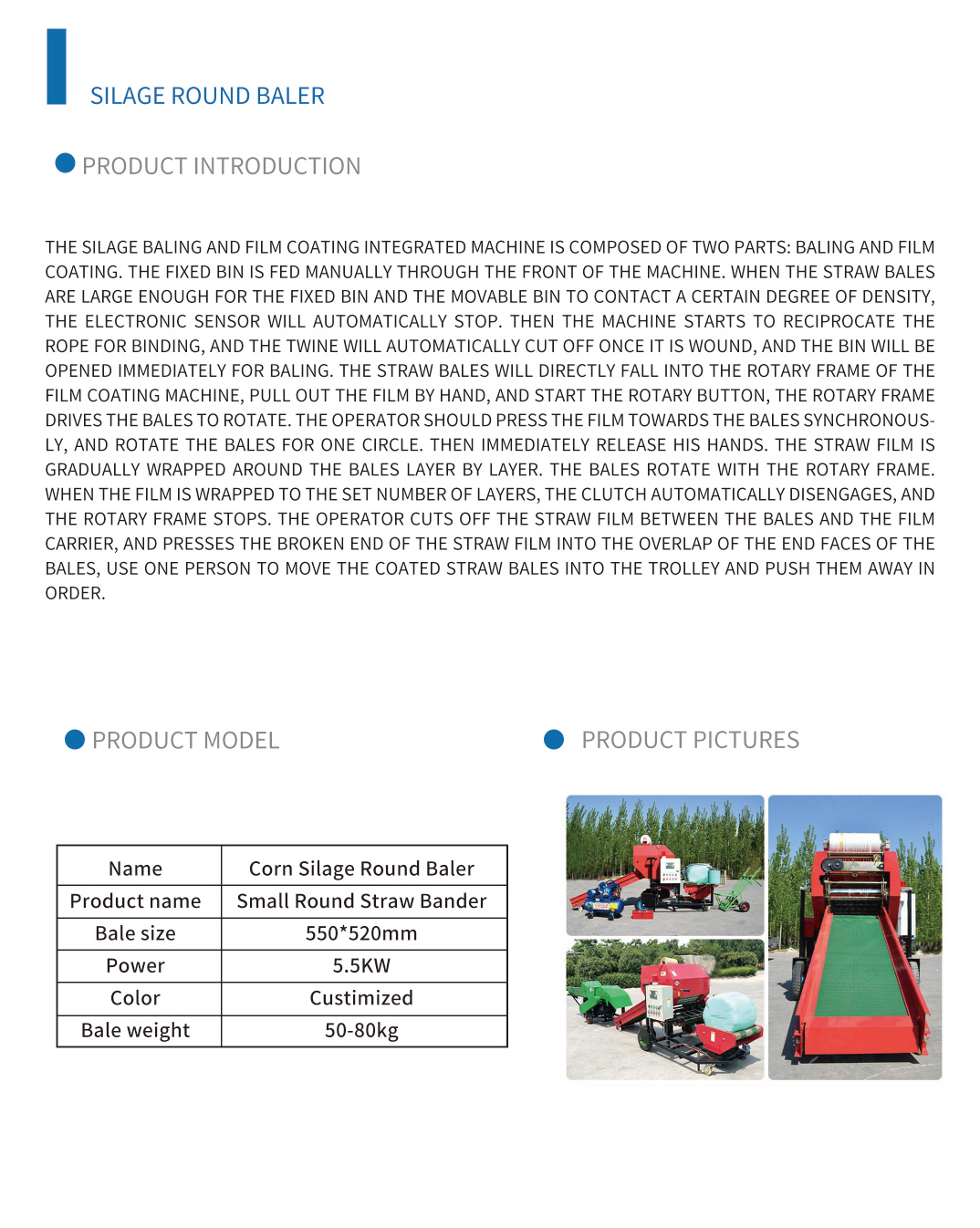 SILAGE ROUND BALER

PRODUCT INTRODUCTION

THE SILAGE BALING AND FILM COATING INTEGRATED MACHINE IS COMPOSED OF TWO PARTS: BALING AND FILM COATING. THE FIXED BIN IS FED MANUALLY THROUGH THE FRONT OF THE MACHINE. WHEN THE STRAW BALES ARE LARGE ENOUGH FOR THE FIXED BIN AND THE MOVABLE BIN TO CONTACT A CERTAIN DEGREE OF DENSITY, THE ELECTRONIC SENSOR WILL AUTOMATICALLY STOP. THEN THE MACHINE STARTS TO RECIPROCATE THE ROPE FOR BINDING, AND THE TWINE WILL AUTOMATICALLY CUT OFF ONCE IT IS WOUND, AND THE BIN WILL BE OPENED IMMEDIATELY FOR BALING. THE STRAW BALES WILL DIRECTLY FALL INTO THE ROTARY FRAME OF THE FILM COATING MACHINE, PULL OUT THE FILM BY HAND, AND START THE ROTARY BUTTON, THE ROTARY FRAME DRIVES THE BALES TO ROTATE. THE OPERATOR SHOULD PRESS THE FILM TOWARDS THE BALES SYNCHRONOUSLY, AND ROTATE THE BALES FOR ONE CIRCLE. THEN IMMEDIATELY RELEASE HIS HANDS. THE STRAW FILM IS GRADUALLY WRAPPED AROUND THE BALES LAYER BY LAYER. THE BALES ROTATE WITH THE ROTARY FRAME. WHEN THE FILM IS WRAPPED TO THE SET NUMBER OF LAYERS, THE CLUTCH AUTOMATICALLY DISENGAGES, AND THE ROTARY FRAME STOPS. THE OPERATOR CUTS OFF THE STRAW FILM BETWEEN THE BALES AND THE FILM CARRIER, AND PRESSES THE BROKEN END OF THE STRAW FILM INTO THE OVERLAP OF THE END FACES OF THE BALES, USE ONE PERSON TO MOVE THE COATED STRAW BALES INTO THE TROLLEY AND PUSH THEM AWAY IN ORDER.

PRODUCT MODEL

| Name | Corn Silage Round Baler |
|---|---|
| Product name | Small Round Straw Bander |
| Bale size | 550*520mm |
| Power | 5.5KW |
| Color | Custimized |
| Bale weight | 50-80kg |

PRODUCT PICTURES